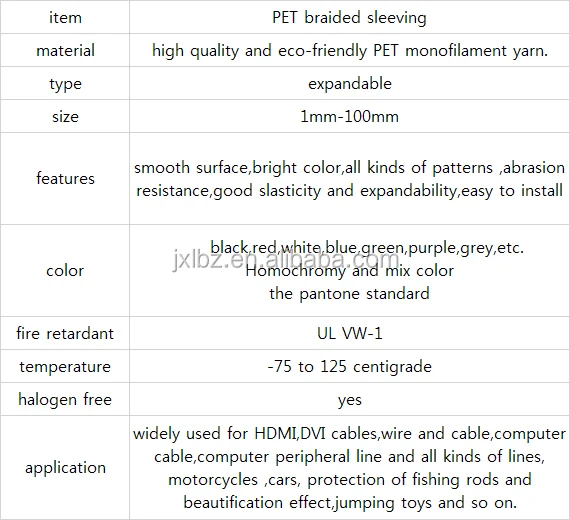 | item | PET braided sleeving |
|---|---|
| material | high quality and eco-friendly PET monofilament yarn. |
| type | expandable |
| size | 1mm-100mm |
| features | smooth surface,bright color,all kinds of patterns ,abrasion resistance,good slasticity and expandability,easy to install |
| color | black,red,white,blue,green,purple,grey,etc. Homochromy and mix color the pantone standard |
| fire retardant | UL VW-1 |
| temperature | -75 to 125 centigrade |
| halogen free | yes |
| application | widely used for HDMI,DVI cables,wire and cable,computer cable,computer peripheral line and all kinds of lines, motorcycles ,cars, protection of fishing rods and beautification effect,jumping toys and so on. |

jxlbz.en.alibaba.com